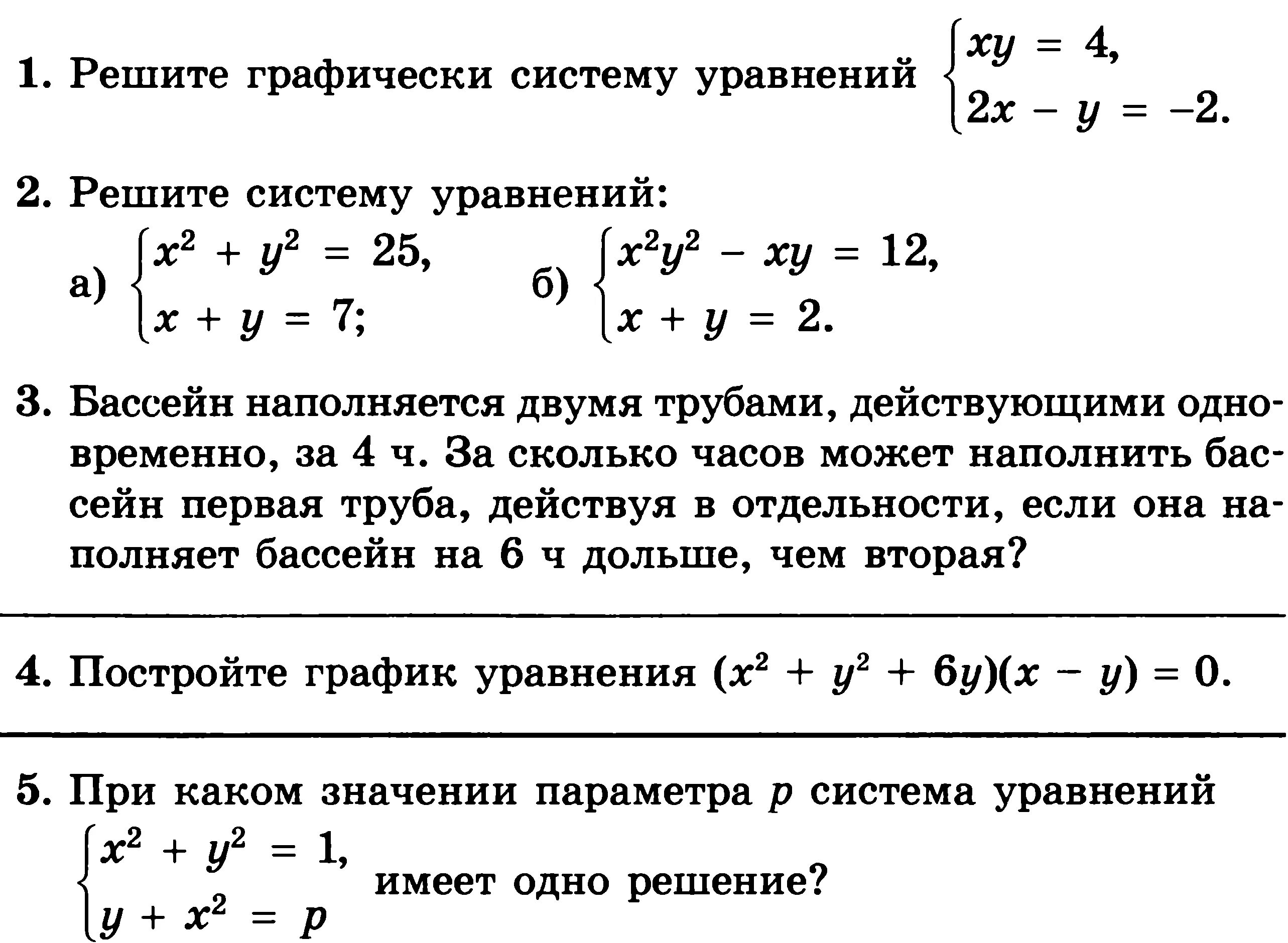 1. Решите графически систему уравнений $\begin{cases} xy = 4, \\ 2x - y = -2. \end{cases}$

2. Решите систему уравнений:
а) $\begin{cases} x^2 + y^2 = 25, \\ x + y = 7; \end{cases}$ б) $\begin{cases} x^2y^2 - xy = 12, \\ x + y = 2. \end{cases}$

3. Бассейн наполняется двумя трубами, действующими одновременно, за 4 ч. За сколько часов может наполнить бассейн первая труба, действуя в отдельности, если она наполняет бассейн на 6 ч дольше, чем вторая?

4. Постройте график уравнения $(x^2 + y^2 + 6y)(x - y) = 0$.

5. При каком значении параметра $p$ система уравнений $\begin{cases} x^2 + y^2 = 1, \\ y + x^2 = p \end{cases}$ имеет одно решение?